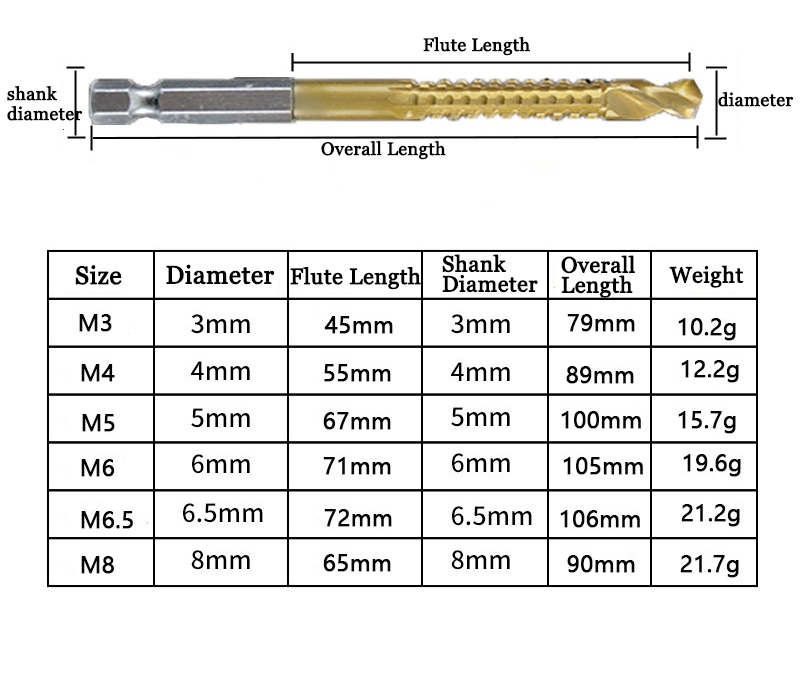 Flute Length

shank diameter

diameter

Overall Length

| Size | Diameter | Flute Length | Shank Diameter | Overall Length | Weight |
|---|---|---|---|---|---|
| M3 | 3mm | 45mm | 3mm | 79mm | 10.2g |
| M4 | 4mm | 55mm | 4mm | 89mm | 12.2g |
| M5 | 5mm | 67mm | 5mm | 100mm | 15.7g |
| M6 | 6mm | 71mm | 6mm | 105mm | 19.6g |
| M6.5 | 6.5mm | 72mm | 6.5mm | 106mm | 21.2g |
| M8 | 8mm | 65mm | 8mm | 90mm | 21.7g |